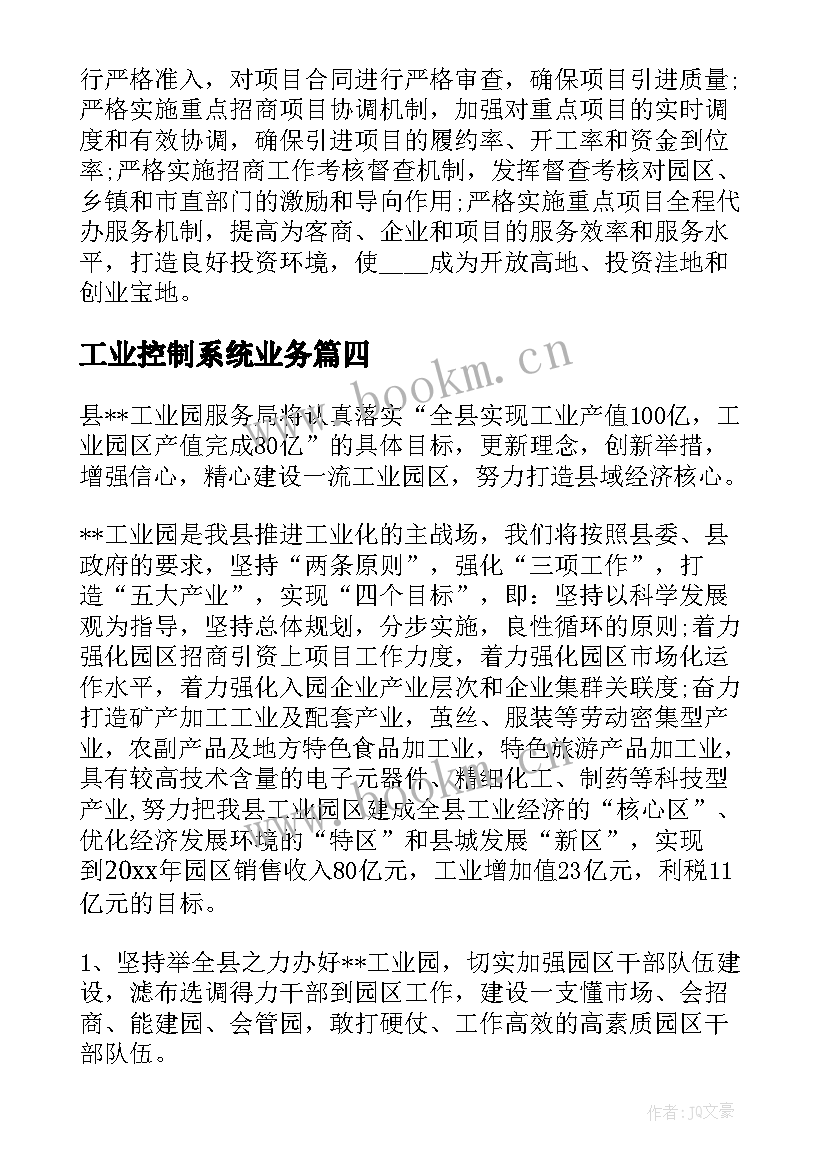 行严格准入，对项目合同进行严格审查，确保项目引进质量;严格实施重点招商项目协调机制，加强对重点项目的实时调度和有效协调，确保引进项目的履约率、开工率和资金到位率;严格实施招商工作考核督查机制，发挥督查考核对园区、乡镇和市直部门的激励和导向作用;严格实施重点项目全程代办服务机制，提高为客商、企业和项目的服务效率和服务水平，打造良好投资环境，使____成为开放高地、投资洼地和创业宝地。

工业控制系统业务篇四

www.bookm.cn

县**工业园服务局将认真落实“全县实现工业产值100亿，工业园区产值完成80亿”的具体目标，更新理念，创新举措，增强信心，精心建设一流工业园区，努力打造县域经济核心。

**工业园是我县推进工业化的主战场，我们将按照县委、县政府的要求，坚持“两条原则”，强化“三项工作”，打造“五大产业”，实现“四个目标”，即：坚持以科学发展观为指导，坚持总体规划，分步实施，良性循环的原则;着力强化园区招商引资上项目工作力度，着力强化园区市场化运作水平，着力强化入园企业产业层次和企业集群关联度;奋力打造矿产加工工业及配套产业，茧丝、服装等劳动密集型产业，农副产品及地方特色食品加工业，特色旅游产品加工业，具有较高技术含量的电子元器件、精细化工、制药等科技型产业,努力把我县工业园区建成全县工业经济的“核心区”、优化经济发展环境的“特区”和县城发展“新区”，实现到20xx年园区销售收入80亿元，工业增加值23亿元，利税11亿元的目标。

1、坚持举全县之力办好**工业园，切实加强园区干部队伍建设，滤布选调得力干部到园区工作，建设一支懂市场、会招商、能建园、会管园，敢打硬仗、工作高效的高素质园区干部队伍。

作者：JQ文豪